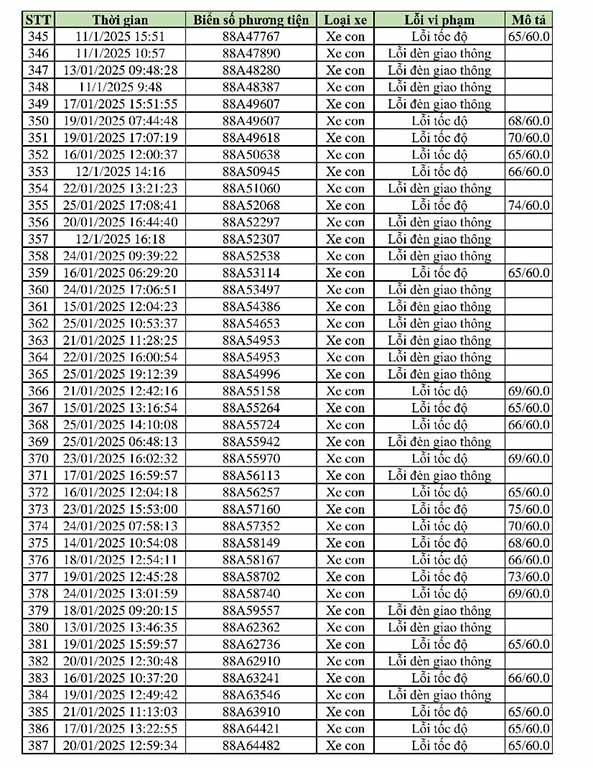 | STT | Thời gian | Biển số phương tiện | Loại xe | Lỗi vi phạm | Mô tả |
|---|---|---|---|---|---|
| 345 | 11/1/2025 15:51 | 88A47767 | Xe con | Lỗi tốc độ | 65/60.0 |
| 346 | 11/1/2025 10:57 | 88A47890 | Xe con | Lỗi đèn giao thông | |
| 347 | 13/01/2025 09:48:28 | 88A48280 | Xe con | Lỗi đèn giao thông | |
| 348 | 11/1/2025 9:48 | 88A48387 | Xe con | Lỗi đèn giao thông | |
| 349 | 17/01/2025 15:51:55 | 88A49607 | Xe con | Lỗi đèn giao thông | |
| 350 | 19/01/2025 07:44:48 | 88A49607 | Xe con | Lỗi tốc độ | 68/60.0 |
| 351 | 19/01/2025 17:07:19 | 88A49618 | Xe con | Lỗi tốc độ | 70/60.0 |
| 352 | 16/01/2025 12:00:37 | 88A50638 | Xe con | Lỗi tốc độ | 65/60.0 |
| 353 | 12/1/2025 14:16 | 88A50945 | Xe con | Lỗi tốc độ | 66/60.0 |
| 354 | 22/01/2025 13:21:23 | 88A51060 | Xe con | Lỗi đèn giao thông | |
| 355 | 25/01/2025 17:08:41 | 88A52068 | Xe con | Lỗi tốc độ | 74/60.0 |
| 356 | 20/01/2025 16:44:40 | 88A52297 | Xe con | Lỗi đèn giao thông | |
| 357 | 12/1/2025 16:18 | 88A52307 | Xe con | Lỗi đèn giao thông | |
| 358 | 24/01/2025 09:39:22 | 88A52538 | Xe con | Lỗi đèn giao thông | |
| 359 | 16/01/2025 06:29:20 | 88A53114 | Xe con | Lỗi tốc độ | 65/60.0 |
| 360 | 24/01/2025 17:06:51 | 88A53497 | Xe con | Lỗi đèn giao thông | |
| 361 | 15/01/2025 12:04:23 | 88A54386 | Xe con | Lỗi đèn giao thông | |
| 362 | 25/01/2025 10:53:37 | 88A54653 | Xe con | Lỗi đèn giao thông | |
| 363 | 21/01/2025 11:28:25 | 88A54953 | Xe con | Lỗi đèn giao thông | |
| 364 | 22/01/2025 16:00:54 | 88A54953 | Xe con | Lỗi đèn giao thông | |
| 365 | 25/01/2025 19:12:39 | 88A54996 | Xe con | Lỗi đèn giao thông | |
| 366 | 21/01/2025 12:42:16 | 88A55158 | Xe con | Lỗi tốc độ | 69/60.0 |
| 367 | 15/01/2025 13:16:54 | 88A55264 | Xe con | Lỗi tốc độ | 65/60.0 |
| 368 | 25/01/2025 14:10:08 | 88A55724 | Xe con | Lỗi tốc độ | 66/60.0 |
| 369 | 25/01/2025 06:48:13 | 88A55942 | Xe con | Lỗi đèn giao thông | |
| 370 | 23/01/2025 16:02:32 | 88A55970 | Xe con | Lỗi tốc độ | 69/60.0 |
| 371 | 17/01/2025 16:59:57 | 88A56113 | Xe con | Lỗi đèn giao thông | |
| 372 | 16/01/2025 12:04:18 | 88A56257 | Xe con | Lỗi tốc độ | 65/60.0 |
| 373 | 23/01/2025 15:53:00 | 88A57160 | Xe con | Lỗi tốc độ | 75/60.0 |
| 374 | 24/01/2025 07:58:13 | 88A57352 | Xe con | Lỗi tốc độ | 70/60.0 |
| 375 | 14/01/2025 10:54:08 | 88A58149 | Xe con | Lỗi tốc độ | 68/60.0 |
| 376 | 18/01/2025 12:54:11 | 88A58167 | Xe con | Lỗi tốc độ | 66/60.0 |
| 377 | 19/01/2025 12:45:28 | 88A58702 | Xe con | Lỗi tốc độ | 73/60.0 |
| 378 | 24/01/2025 13:01:59 | 88A58740 | Xe con | Lỗi tốc độ | 69/60.0 |
| 379 | 18/01/2025 09:20:15 | 88A59557 | Xe con | Lỗi đèn giao thông | |
| 380 | 13/01/2025 13:46:35 | 88A62362 | Xe con | Lỗi đèn giao thông | |
| 381 | 19/01/2025 15:59:57 | 88A62736 | Xe con | Lỗi tốc độ | 65/60.0 |
| 382 | 20/01/2025 12:30:48 | 88A62910 | Xe con | Lỗi đèn giao thông | |
| 383 | 16/01/2025 10:37:20 | 88A63241 | Xe con | Lỗi tốc độ | 66/60.0 |
| 384 | 19/01/2025 12:49:42 | 88A63546 | Xe con | Lỗi đèn giao thông | |
| 385 | 21/01/2025 11:13:03 | 88A63910 | Xe con | Lỗi tốc độ | 65/60.0 |
| 386 | 17/01/2025 13:22:55 | 88A64421 | Xe con | Lỗi tốc độ | 65/60.0 |
| 387 | 20/01/2025 12:59:34 | 88A64482 | Xe con | Lỗi tốc độ | 65/60.0 |